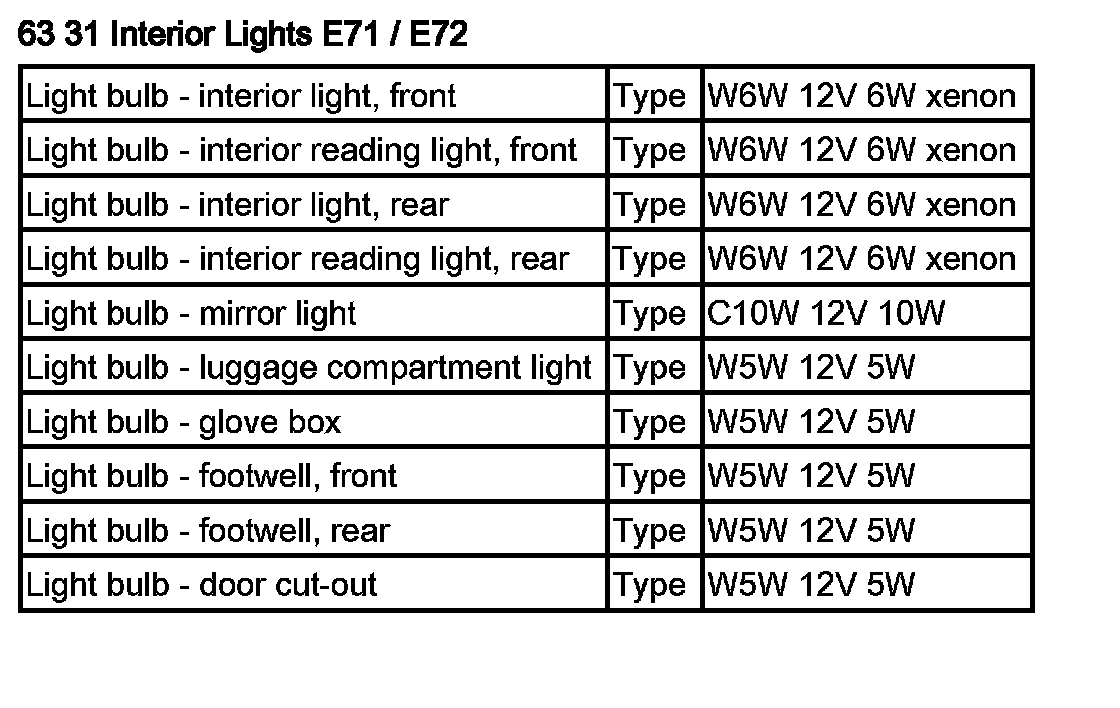 63 31 Interior Lights E71 / E72

| Light bulb - interior light, front | Type | W6W 12V 6W xenon |
|---|---|---|
| Light bulb - interior reading light, front | Type | W6W 12V 6W xenon |
| Light bulb - interior light, rear | Type | W6W 12V 6W xenon |
| Light bulb - interior reading light, rear | Type | W6W 12V 6W xenon |
| Light bulb - mirror light | Type | C10W 12V 10W |
| Light bulb - luggage compartment light | Type | W5W 12V 5W |
| Light bulb - glove box | Type | W5W 12V 5W |
| Light bulb - footwell, front | Type | W5W 12V 5W |
| Light bulb - footwell, rear | Type | W5W 12V 5W |
| Light bulb - door cut-out | Type | W5W 12V 5W |